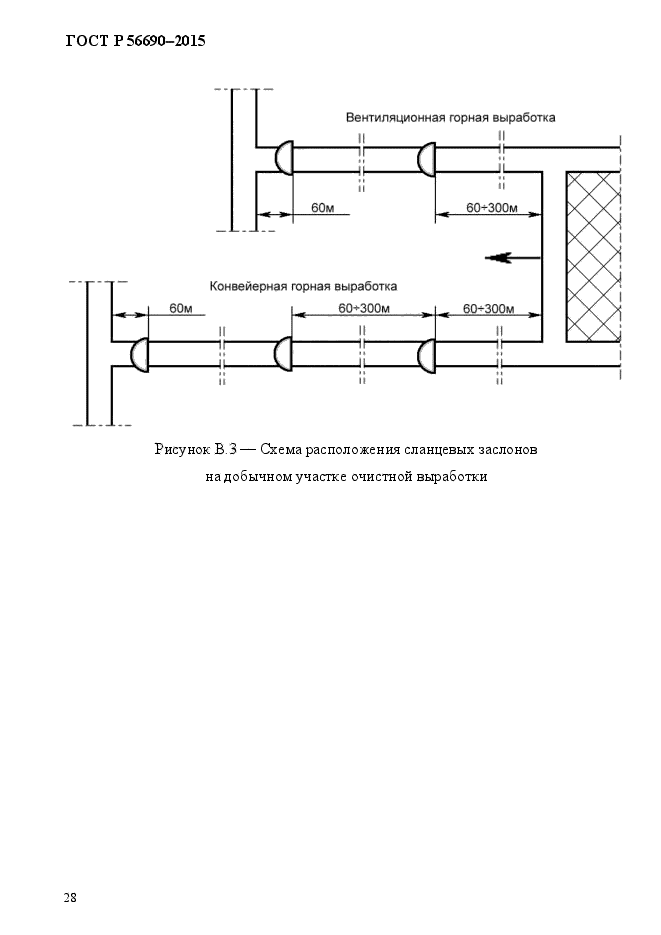 ГОСТ Р 56690–2015

Вентиляционная горная выработка

60м

60÷300м

Конвейерная горная выработка

60м

60÷300м

60÷300м

Рисунок В.3 — Схема расположения сланцевых заслонов на добычном участке очистной выработки

28